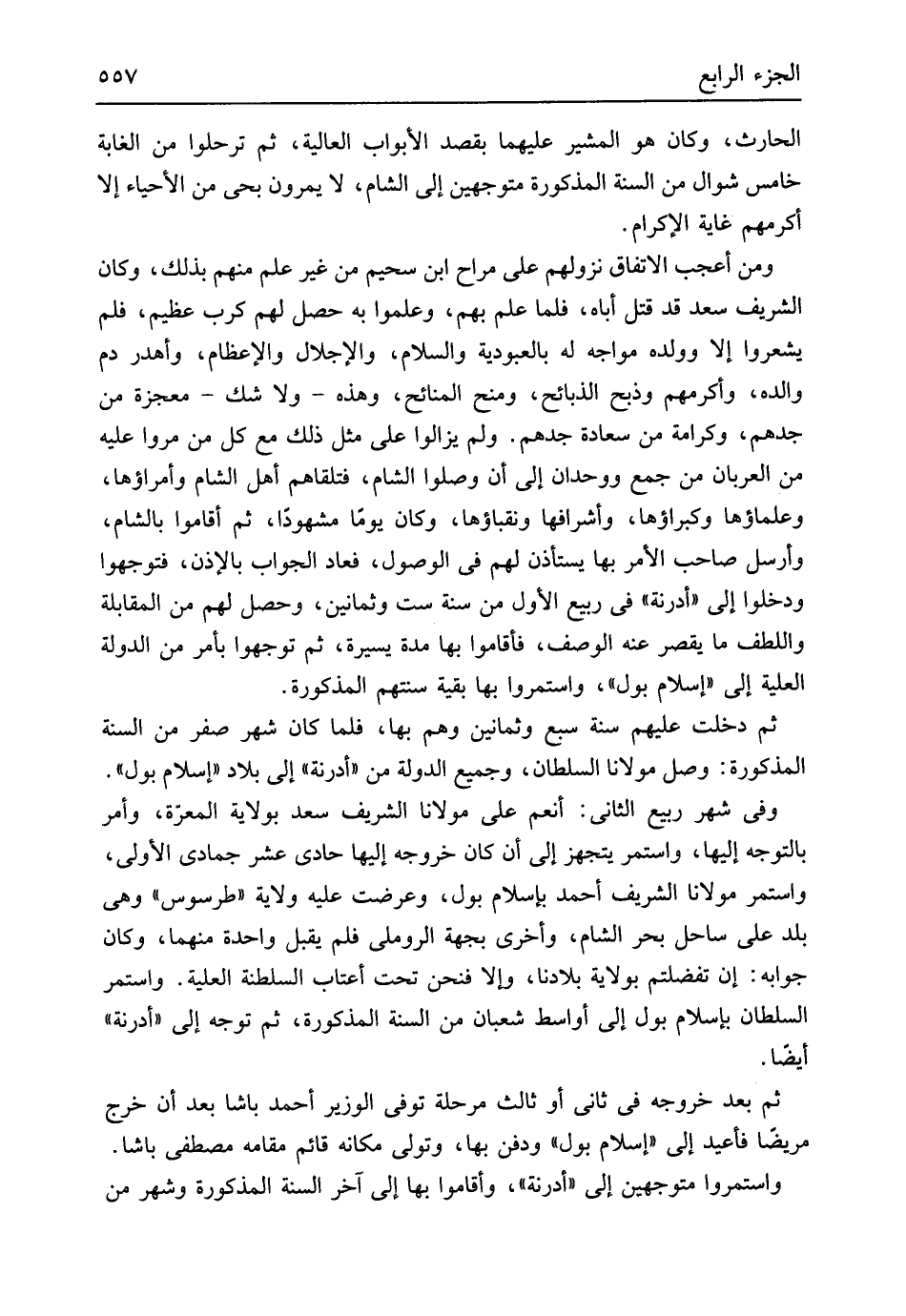 الجزء الرابع ٥٥٧

الحارث، وكان هو المشير عليهما بقصد الأبواب العالية، ثم ترحلوا من الغابة خامس شوال من السنة المذكورة متوجهين إلى الشام، لا يمرون بحى من الأحياء إلا أكرمهم غاية الإكرام.

ومن أعجب الاتفاق نزولهم على مراح ابن سحيم من غير علم منهم بذلك، وكان الشريف سعد قد قتل أباه، فلما علم بهم، وعلموا به حصل لهم كرب عظيم، فلم يشعروا إلا وولده مواجه له بالعبودية والسلام، والإجلال والإعظام، وأهدر دم والده، وأكرمهم وذبح الذبائح، ومنح المنائح، وهذه - ولا شك - معجزة من جدهم، وكرامة من سعادة جدهم. ولم يزالوا على مثل ذلك مع كل من مروا عليه من العربان من جمع ووحدان إلى أن وصلوا الشام، فتلقاهم أهل الشام وأمراؤها، وعلماؤها وكبراؤها، وأشرافها ونقباؤها، وكان يومًا مشهودًا، ثم أقاموا بالشام، وأرسل صاحب الأمر بها يستأذن لهم فى الوصول، فعاد الجواب بالإذن، فتوجهوا ودخلوا إلى «أدرنة» فى ربيع الأول من سنة ست وثمانين، وحصل لهم من المقابلة واللطف ما يقصر عنه الوصف، فأقاموا بها مدة يسيرة، ثم توجهوا بأمر من الدولة العلية إلى «إسلام بول»، واستمروا بها بقية سنتهم المذكورة.

ثم دخلت عليهم سنة سبع وثمانين وهم بها، فلما كان شهر صفر من السنة المذكورة: وصل مولانا السلطان، وجميع الدولة من «أدرنة» إلى بلاد «إسلام بول».

وفى شهر ربيع الثانى: أنعم على مولانا الشريف سعد بولاية المعرّة، وأمر بالتوجه إليها، واستمر يتجهز إلى أن كان خروجه إليها حادى عشر جمادى الأولى، واستمر مولانا الشريف أحمد بإسلام بول، وعرضت عليه ولاية «طرسوس» وهى بلد على ساحل بحر الشام، وأخرى بجهة الروملى فلم يقبل واحدة منهما، وكان جوابه: إن تفضلتم بولاية بلادنا، وإلا فنحن تحت أعتاب السلطنة العلية. واستمر السلطان بإسلام بول إلى أواسط شعبان من السنة المذكورة، ثم توجه إلى «أدرنة» أيضًا.

ثم بعد خروجه فى ثانى أو ثالث مرحلة توفى الوزير أحمد باشا بعد أن خرج مريضًا فأعيد إلى «إسلام بول» ودفن بها، وتولى مكانه قائم مقامه مصطفى باشا.

واستمروا متوجهين إلى «أدرنة»، وأقاموا بها إلى آخر السنة المذكورة وشهر من